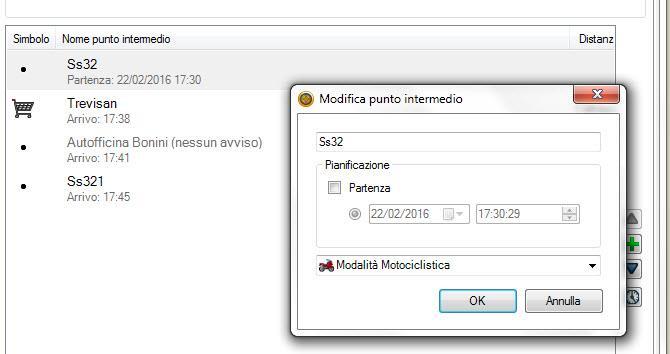 Simbolo Nome punto intermedio Distanz

Ss32
Partenza: 22/02/2016 17:30

Trevisan
Arrivo: 17:38

Autofficina Bonini (nessun avviso)
Arrivo: 17:41

Ss321
Arrivo: 17:45

Modifica punto intermedio

Ss32

Pianificazione

Partenza

22/02/2016 17:30:29

Modalità Motociclistica

OK Annulla